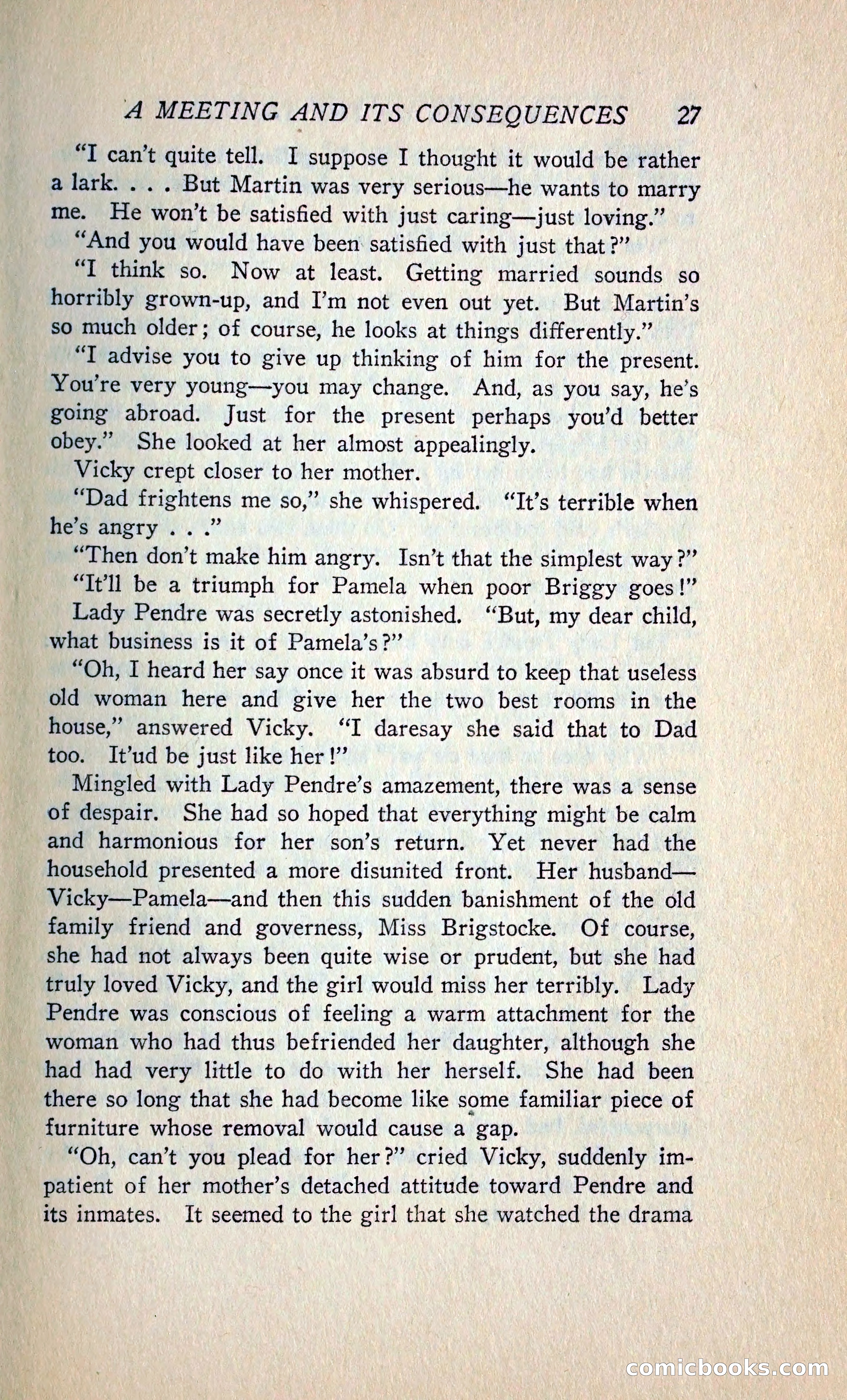 A MEETING AND ITS CONSEQUENCES 27

"I can't quite tell. I suppose I thought it would be rather a lark. . . . But Martin was very serious—he wants to marry me. He won't be satisfied with just caring—just loving."

"And you would have been satisfied with just that?"

"I think so. Now at least. Getting married sounds so horribly grown-up, and I'm not even out yet. But Martin's so much older; of course, he looks at things differently."

"I advise you to give up thinking of him for the present. You're very young—you may change. And, as you say, he's going abroad. Just for the present perhaps you'd better obey." She looked at her almost appealingly.

Vicky crept closer to her mother.

"Dad frightens me so," she whispered. "It's terrible when he's angry . . ."

"Then don't make him angry. Isn't that the simplest way?"

"It'll be a triumph for Pamela when poor Briggy goes!"

Lady Pendre was secretly astonished. "But, my dear child, what business is it of Pamela's?"

"Oh, I heard her say once it was absurd to keep that useless old woman here and give her the two best rooms in the house," answered Vicky. "I daresay she said that to Dad too. It'ud be just like her!"

Mingled with Lady Pendre's amazement, there was a sense of despair. She had so hoped that everything might be calm and harmonious for her son's return. Yet never had the household presented a more disunited front. Her husband—Vicky—Pamela—and then this sudden banishment of the old family friend and governess, Miss Brigstocke. Of course, she had not always been quite wise or prudent, but she had truly loved Vicky, and the girl would miss her terribly. Lady Pendre was conscious of feeling a warm attachment for the woman who had thus befriended her daughter, although she had had very little to do with her herself. She had been there so long that she had become like some familiar piece of furniture whose removal would cause a gap.

"Oh, can't you plead for her?" cried Vicky, suddenly impatient of her mother's detached attitude toward Pendre and its inmates. It seemed to the girl that she watched the drama

comicbooks.com